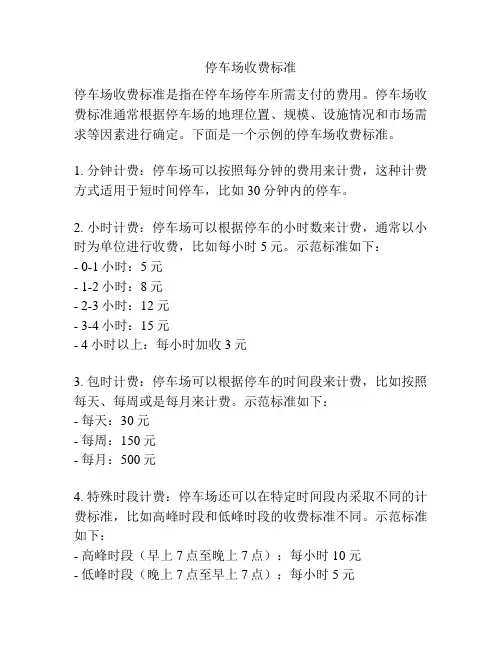 停车场收费标准

停车场收费标准是指在停车场停车所需支付的费用。停车场收费标准通常根据停车场的地理位置、规模、设施情况和市场需求等因素进行确定。下面是一个示例的停车场收费标准。

1. 分钟计费：停车场可以按照每分钟的费用来计费，这种计费方式适用于短时间停车，比如 30 分钟内的停车。

2. 小时计费：停车场可以根据停车的小时数来计费，通常以小时为单位进行收费，比如每小时 5 元。示范标准如下：
- 0-1 小时：5 元
- 1-2 小时：8 元
- 2-3 小时：12 元
- 3-4 小时：15 元
- 4 小时以上：每小时加收 3 元

3. 包时计费：停车场可以根据停车的时间段来计费，比如按照每天、每周或是每月来计费。示范标准如下：
- 每天：30 元
- 每周：150 元
- 每月：500 元

4. 特殊时段计费：停车场还可以在特定时间段内采取不同的计费标准，比如高峰时段和低峰时段的收费标准不同。示范标准如下：
- 高峰时段（早上 7 点至晚上 7 点）：每小时 10 元
- 低峰时段（晚上 7 点至早上 7 点）：每小时 5 元